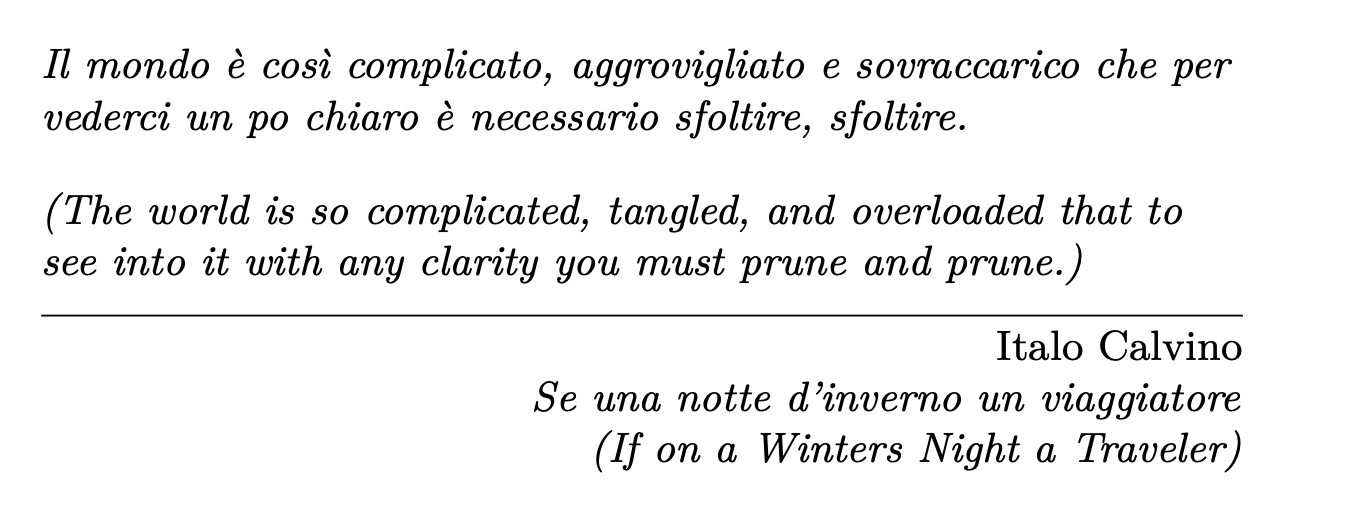 Il mondo è così complicato, aggrovigliato e sovraccarico che per vederci un po chiaro è necessario sfoltire, sfoltire.

(The world is so complicated, tangled, and overloaded that to see into it with any clarity you must prune and prune.)

Italo Calvino
Se una notte d'inverno un viaggiatore
(If on a Winters Night a Traveler)